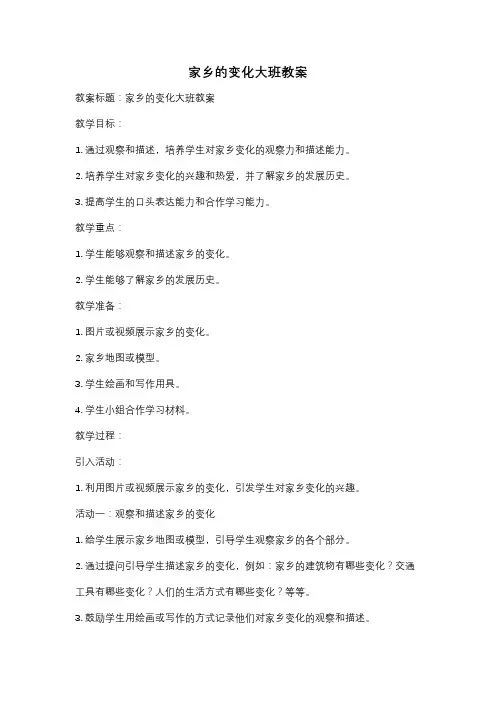 家乡的变化大班教案

教案标题：家乡的变化大班教案

教学目标：

1. 通过观察和描述，培养学生对家乡变化的观察力和描述能力。

2. 培养学生对家乡变化的兴趣和热爱，并了解家乡的发展历史。

3. 提高学生的口头表达能力和合作学习能力。

教学重点：

1. 学生能够观察和描述家乡的变化。

2. 学生能够了解家乡的发展历史。

教学准备：

1. 图片或视频展示家乡的变化。

2. 家乡地图或模型。

3. 学生绘画和写作用具。

4. 学生小组合作学习材料。

教学过程：

引入活动：

1. 利用图片或视频展示家乡的变化，引发学生对家乡变化的兴趣。

活动一：观察和描述家乡的变化

1. 给学生展示家乡地图或模型，引导学生观察家乡的各个部分。

2. 通过提问引导学生描述家乡的变化，例如：家乡的建筑物有哪些变化？交通工具有哪些变化？人们的生活方式有哪些变化？等等。

3. 鼓励学生用绘画或写作的方式记录他们对家乡变化的观察和描述。